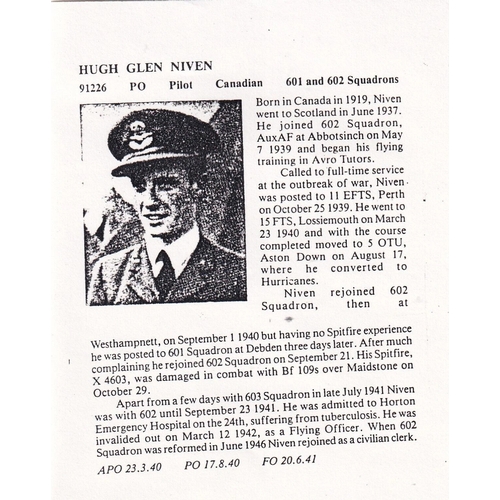 HUGH GLEN NIVEN

91226 PO Pilot Canadian 601 and 602 Squadrons

Born in Canada in 1919, Niven went to Scotland in June 1937. He joined 602 Squadron, AuxAF at Abbotsinch on May 7 1939 and began his flying training in Avro Tutors.

Called to full-time service at the outbreak of war, Niven was posted to 11 EFTS, Perth on October 25 1939. He went to 15 FTS, Lossiemouth on March 23 1940 and with the course completed moved to 5 OTU, Aston Down on August 17, where he converted to Hurricanes.

Niven rejoined 602 Squadron, then at Westhampnett, on September 1 1940 but having no Spitfire experience he was posted to 601 Squadron at Debden three days later. After much complaining he rejoined 602 Squadron on September 21. His Spitfire, X 4603, was damaged in combat with Bf 109s over Maidstone on October 29.

Apart from a few days with 603 Squadron in late July 1941 Niven was with 602 until September 23 1941. He was admitted to Horton Emergency Hospital on the 24th, suffering from tuberculosis. He was invalided out on March 12 1942, as a Flying Officer. When 602 Squadron was reformed in June 1946 Niven rejoined as a civilian clerk.

APO 23.3.40 PO 17.8.40 FO 20.6.41